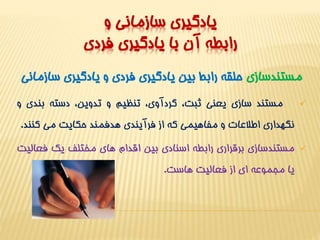 یادگیری سازمانی و
رابطه آن با یادگیری فردی

مستندسازی حلقه رابط بین یادگیری فردی و یادگیری سازمانی

مستند سازی یعنی ثبت، گردآوی، تنظیم و تدوین، دسته بندی و نگهداری اطلاعات و مفاهیمی که از فرآیندی هدفمند حکایت می کنند.

مستندسازی برقراری رابطه اسنادی بین اقدام های مختلف یک فعالیت یا مجموعه ای از فعالیت هاست.